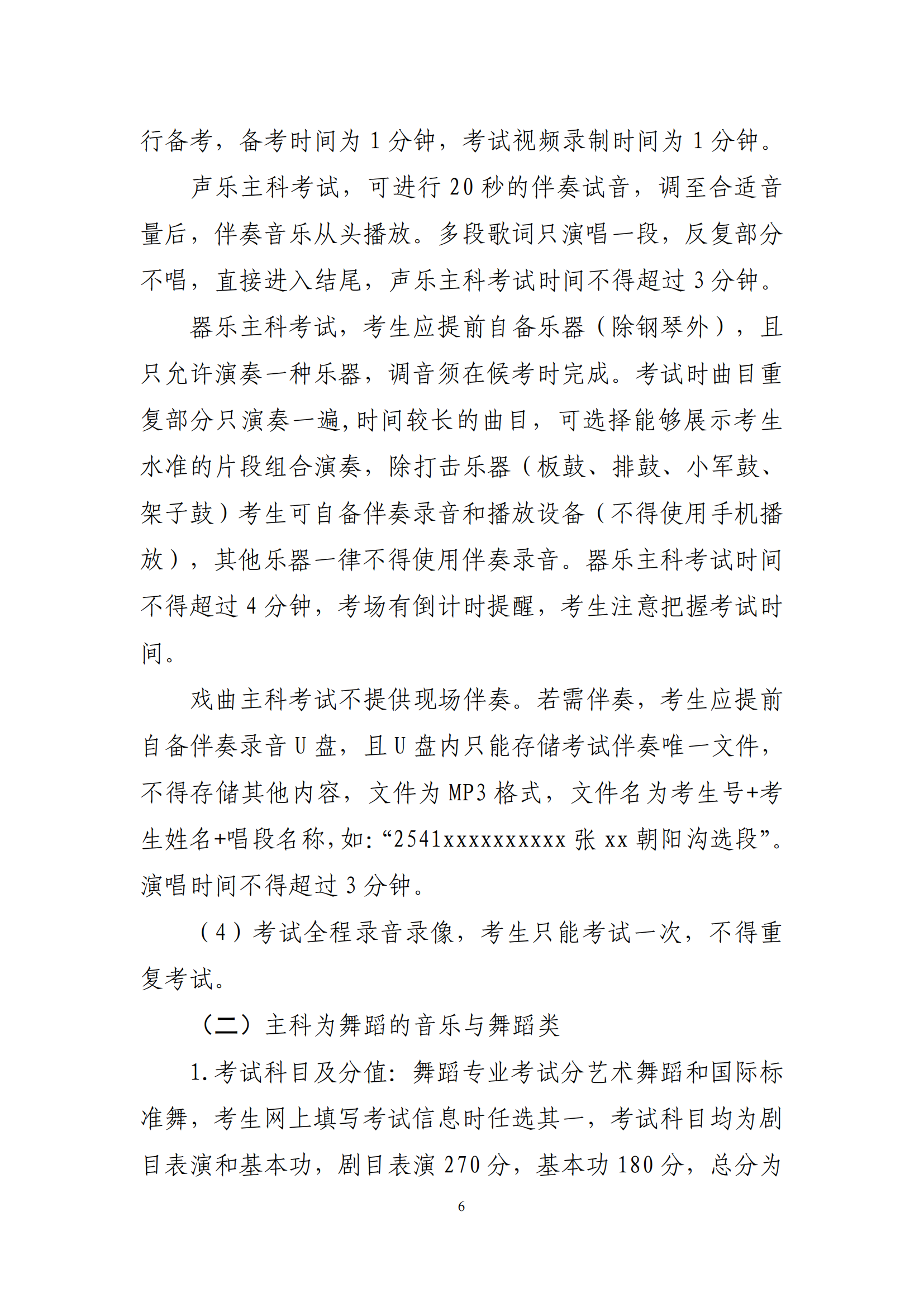 行备考，备考时间为 1 分钟，考试视频录制时间为 1 分钟。

声乐主科考试，可进行 20 秒的伴奏试音，调至合适音量后，伴奏音乐从头播放。多段歌词只演唱一段，反复部分不唱，直接进入结尾，声乐主科考试时间不得超过 3 分钟。

器乐主科考试，考生应提前自备乐器（除钢琴外），且只允许演奏一种乐器，调音须在候考时完成。考试时曲目重复部分只演奏一遍,时间较长的曲目，可选择能够展示考生水准的片段组合演奏，除打击乐器（板鼓、排鼓、小军鼓、架子鼓）考生可自备伴奏录音和播放设备（不得使用手机播放），其他乐器一律不得使用伴奏录音。器乐主科考试时间不得超过 4 分钟，考场有倒计时提醒，考生注意把握考试时间。

戏曲主科考试不提供现场伴奏。若需伴奏，考生应提前自备伴奏录音 U 盘，且 U 盘内只能存储考试伴奏唯一文件，不得存储其他内容，文件为 MP3 格式，文件名为考生号+考生姓名+唱段名称,如:“2541xxxxxxxxxx 张 xx 朝阳沟选段”。演唱时间不得超过 3 分钟。

（4）考试全程录音录像，考生只能考试一次，不得重复考试。

（二）主科为舞蹈的音乐与舞蹈类

1.考试科目及分值：舞蹈专业考试分艺术舞蹈和国际标准舞，考生网上填写考试信息时任选其一，考试科目均为剧目表演和基本功，剧目表演 270 分，基本功 180 分，总分为

6